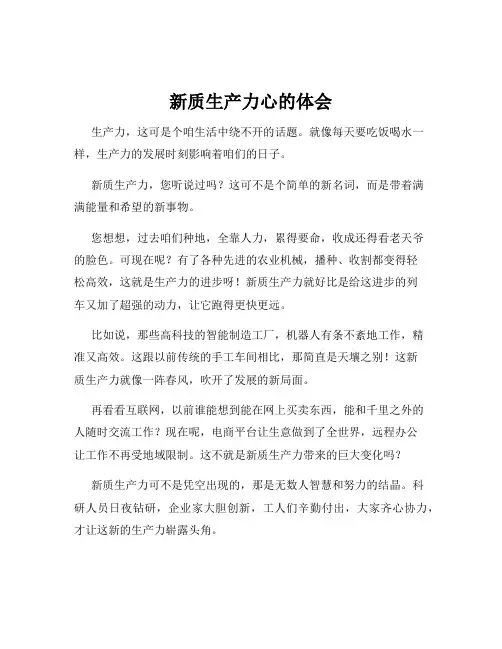 新质生产力心的体会

生产力，这可是个咱生活中绕不开的话题。就像每天要吃饭喝水一样，生产力的发展时刻影响着咱们的日子。

新质生产力，您听说过吗？这可不是个简单的新名词，而是带着满满能量和希望的新事物。

您想想，过去咱们种地，全靠人力，累得要命，收成还得看老天爷的脸色。可现在呢？有了各种先进的农业机械，播种、收割都变得轻松高效，这就是生产力的进步呀！新质生产力就好比是给这进步的列车又加了超强的动力，让它跑得更快更远。

比如说，那些高科技的智能制造工厂，机器人有条不紊地工作，精准又高效。这跟以前传统的手工车间相比，那简直是天壤之别！这新质生产力就像一阵春风，吹开了发展的新局面。

再看看互联网，以前谁能想到能在网上买卖东西，能和千里之外的人随时交流工作？现在呢，电商平台让生意做到了全世界，远程办公让工作不再受地域限制。这不就是新质生产力带来的巨大变化吗？

新质生产力可不是凭空出现的，那是无数人智慧和努力的结晶。科研人员日夜钻研，企业家大胆创新，工人们辛勤付出，大家齐心协力，才让这新的生产力崭露头角。